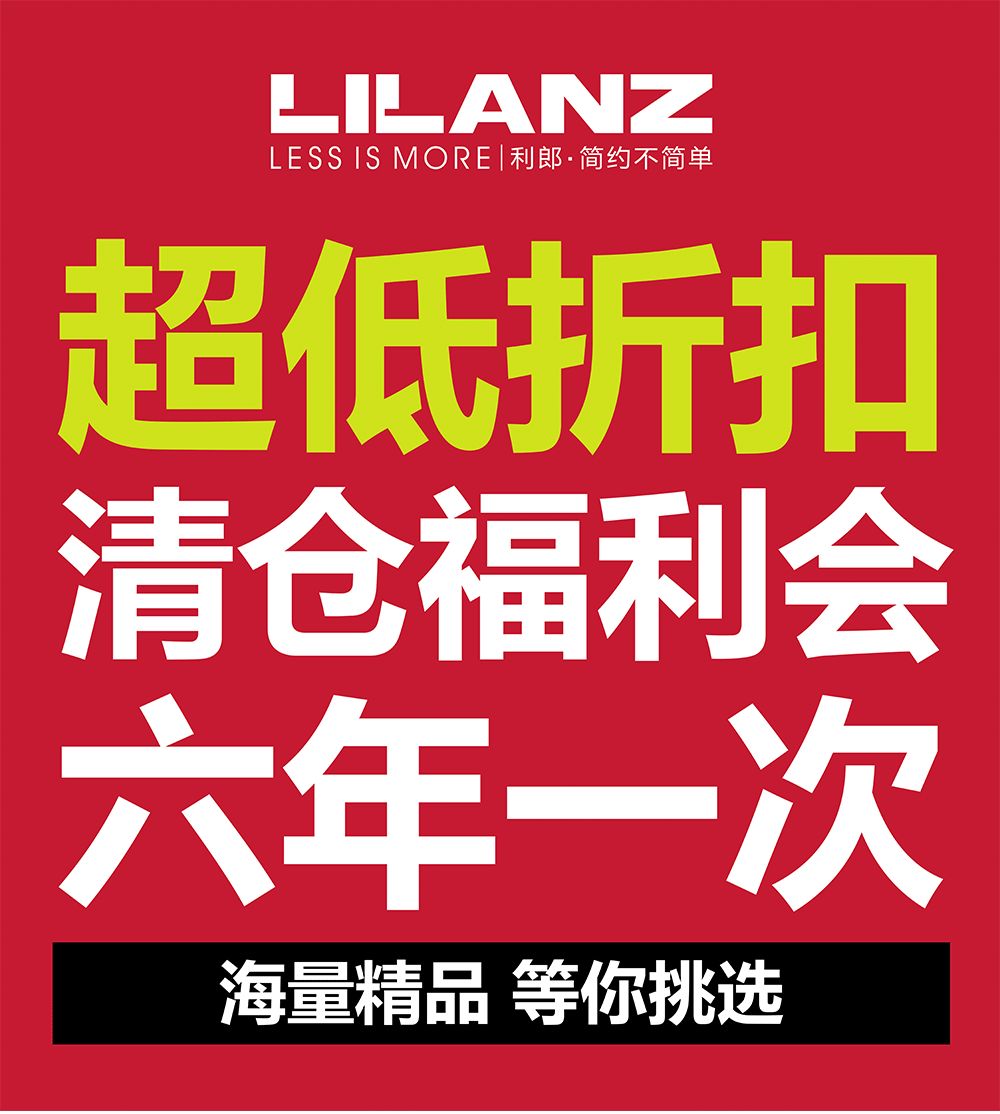 LILANZ
LESS IS MORE | 利郎·简约不简单

超低折扣
清仓福利会
六年一次

海量精品 等你挑选